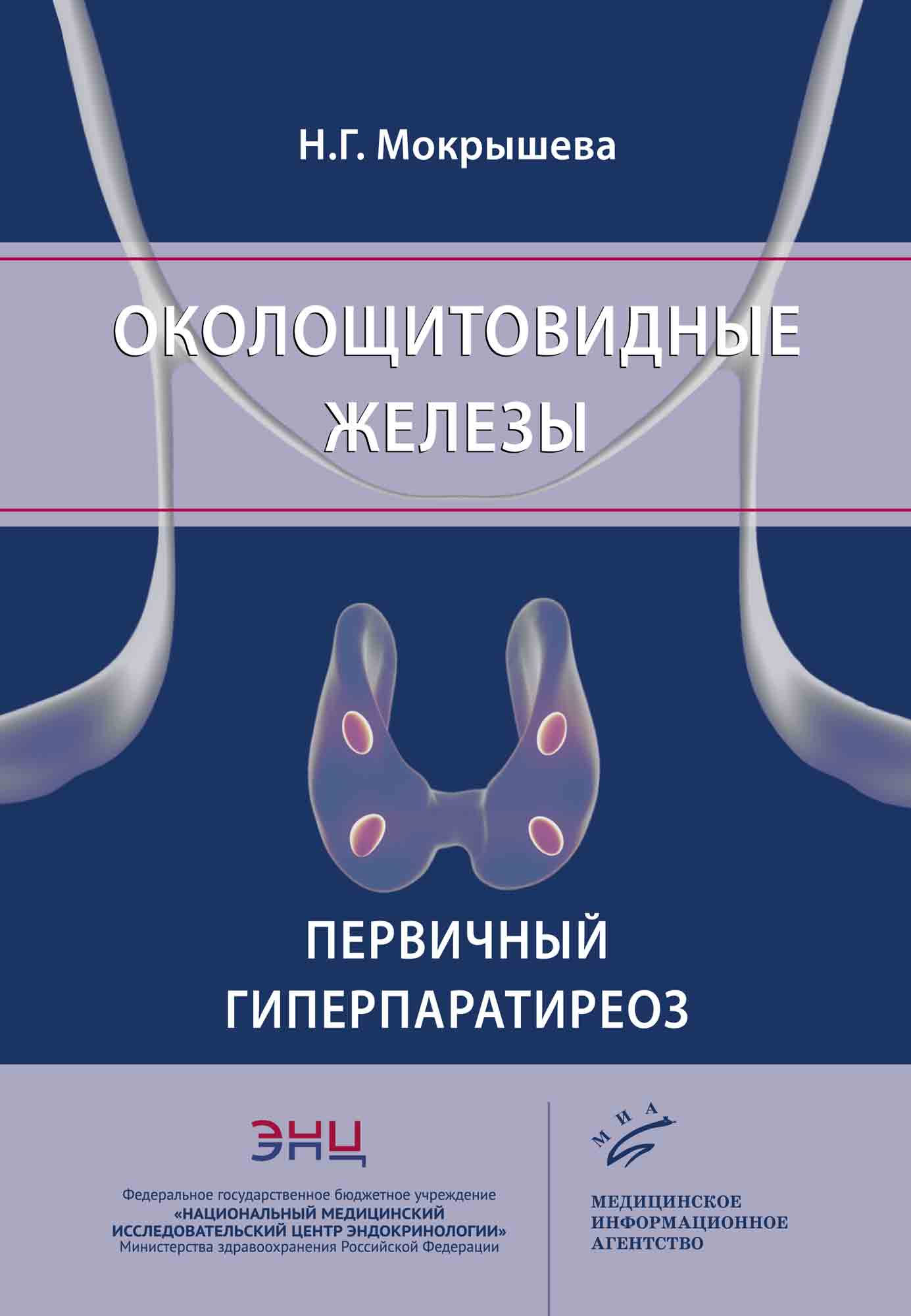 Н.Г. Мокрышева

ОКОЛОЩИТОВИДНЫЕ ЖЕЛЕЗЫ

ПЕРВИЧНЫЙ ГИПЕРПАРАТИРЕОЗ

ЭНЦ

Федеральное государственное бюджетное учреждение «НАЦИОНАЛЬНЫЙ МЕДИЦИНСКИЙ ИССЛЕДОВАТЕЛЬСКИЙ ЦЕНТР ЭНДОКРИНОЛОГИИ» Министерства здравоохранения Российской Федерации

МИА

МЕДИЦИНСКОЕ ИНФОРМАЦИОННОЕ АГЕНТСТВО